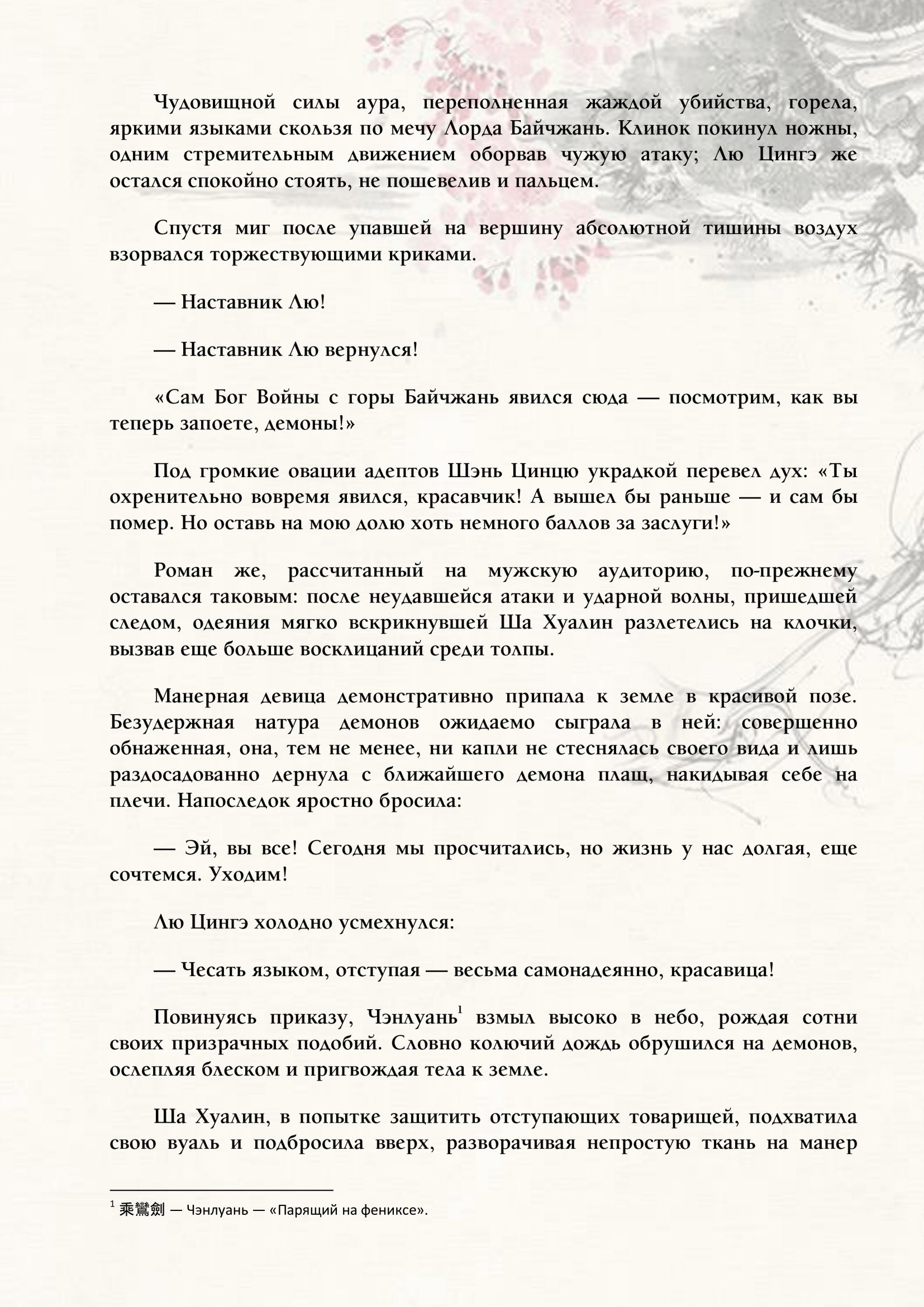 Чудовищной силы аура, переполненная жаждой убийства, горела, яркими языками скользя по мечу Лорда Байчжань. Клинок покинул ножны, одним стремительным движением оборвав чужую атаку; Лю Цингэ же остался спокойно стоять, не пошевелив и пальцем.

Спустя миг после упавшей на вершину абсолютной тишины воздух взорвался торжествующими криками.

— Наставник Лю!

— Наставник Лю вернулся!

«Сам Бог Войны с горы Байчжань явился сюда — посмотрим, как вы теперь запоете, демоны!»

Под громкие овации адептов Шэнь Цинцю украдкой перевел дух: «Ты охренительно вовремя явился, красавчик! А вышел бы раньше — и сам бы помер. Но оставь на мою долю хоть немного баллов за заслуги!»

Роман же, рассчитанный на мужскую аудиторию, по-прежнему оставался таковым: после неудавшейся атаки и ударной волны, пришедшей следом, одеяния мягко вскрикнувшей Ша Хуалин разлетелись на клочки, вызвав еще больше восклицаний среди толпы.

Манерная девица демонстративно припала к земле в красивой позе. Безудержная натура демонов ожидаемо сыграла в ней: совершенно обнаженная, она, тем не менее, ни капли не стеснялась своего вида и лишь раздосадованно дернула с ближайшего демона плащ, накидывая себе на плечи. Напоследок яростно бросила:

— Эй, вы все! Сегодня мы просчитались, но жизнь у нас долгая, еще сочтемся. Уходим!

Лю Цингэ холодно усмехнулся:

— Чесать языком, отступая — весьма самонадеянно, красавица!

Повинуясь приказу, Чэнлуань$^1$ взмыл высоко в небо, рождая сотни своих призрачных подобий. Словно колючий дождь обрушился на демонов, ослепляя блеском и пригвождая тела к земле.

Ша Хуалин, в попытке защитить отступающих товарищей, подхватила свою вуаль и подбросила вверх, разворачивая непростую ткань на манер

$^1$ 乘鸞劍 — Чэнлуань — «Парящий на фениксе».